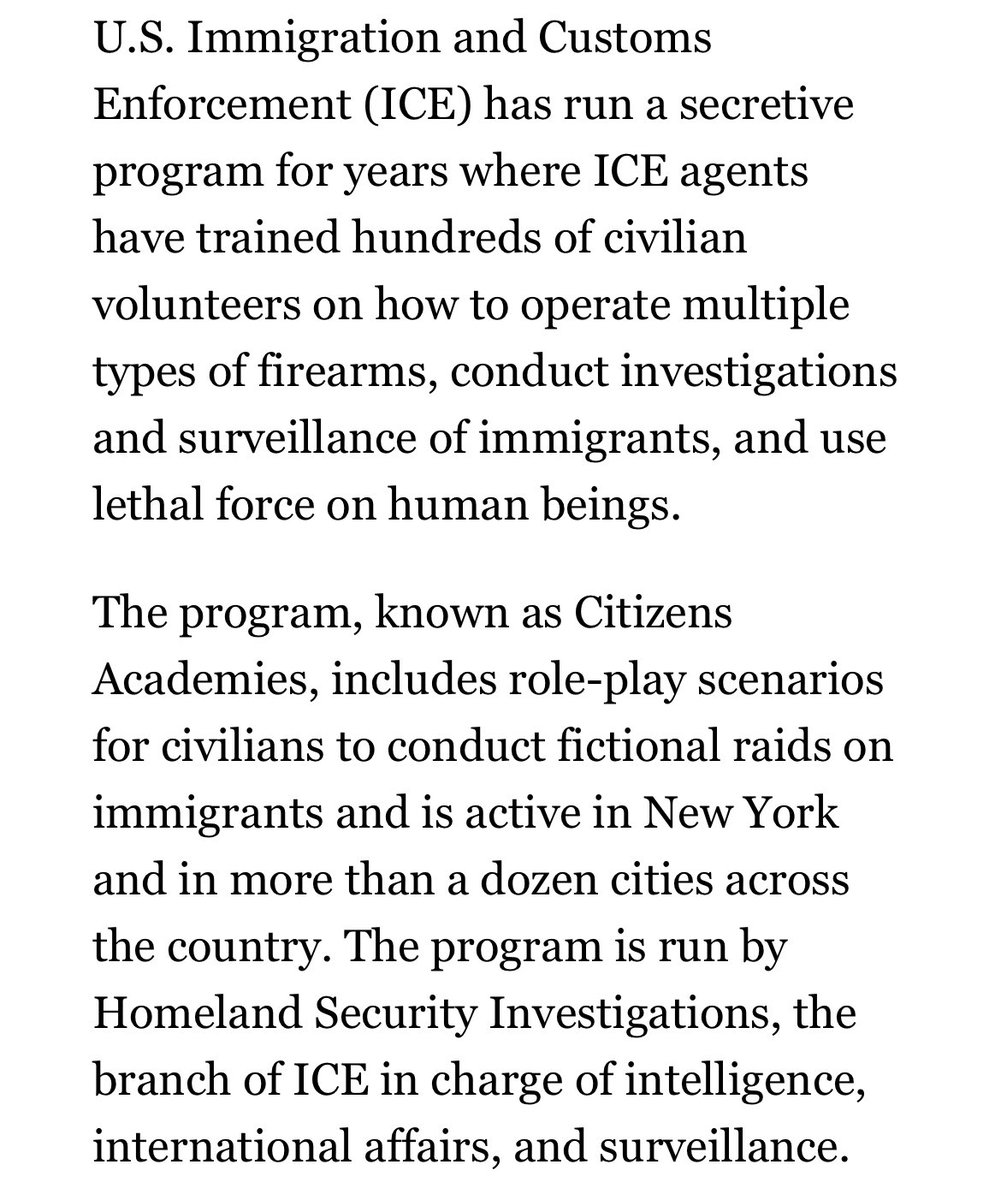 U.S. Immigration and Customs Enforcement (ICE) has run a secretive program for years where ICE agents have trained hundreds of civilian volunteers on how to operate multiple types of firearms, conduct investigations and surveillance of immigrants, and use lethal force on human beings.

The program, known as Citizens Academies, includes role-play scenarios for civilians to conduct fictional raids on immigrants and is active in New York and in more than a dozen cities across the country. The program is run by Homeland Security Investigations, the branch of ICE in charge of intelligence, international affairs, and surveillance.